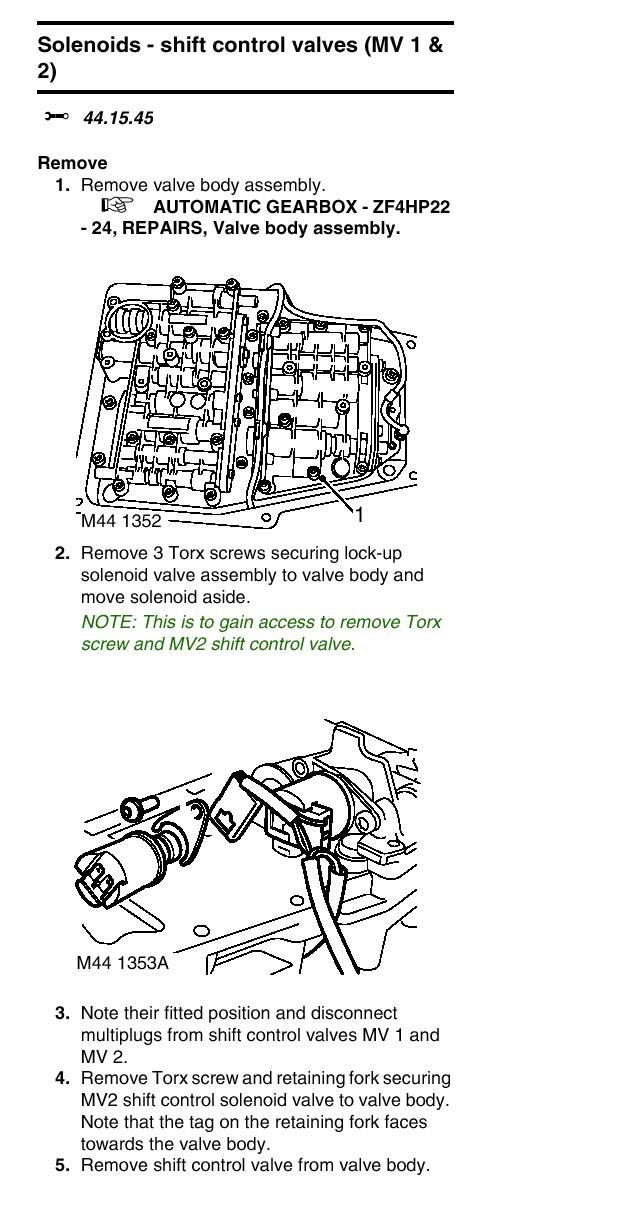 Solenoids - shift control valves (MV 1 & 2)

44.15.45

Remove

1. Remove valve body assembly.

AUTOMATIC GEARBOX - ZF4HP22 - 24, REPAIRS, Valve body assembly.

M44 1352

1

2. Remove 3 Torx screws securing lock-up solenoid valve assembly to valve body and move solenoid aside.

NOTE: This is to gain access to remove Torx screw and MV2 shift control valve.

M44 1353A

3. Note their fitted position and disconnect multiplugs from shift control valves MV 1 and MV 2.

4. Remove Torx screw and retaining fork securing MV2 shift control solenoid valve to valve body. Note that the tag on the retaining fork faces towards the valve body.

5. Remove shift control valve from valve body.